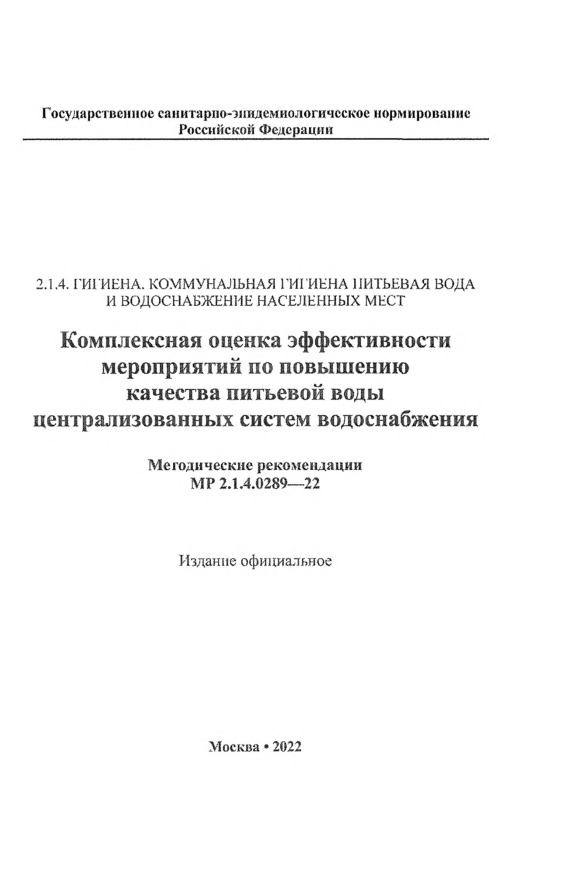 Государственное санитарно-эпидемиологическое нормирование
Российской Федерации

2.1.4. ГИГИЕНА. КОММУНАЛЬНАЯ ГИГИЕНА ПИТЬЕВАЯ ВОДА И ВОДОСНАБЖЕНИЕ НАСЕЛЕННЫХ МЕСТ

Комплексная оценка эффективности мероприятий по повышению качества питьевой воды централизованных систем водоснабжения

Методические рекомендации
МР 2.1.4.0289—22

Издание официальное

Москва • 2022